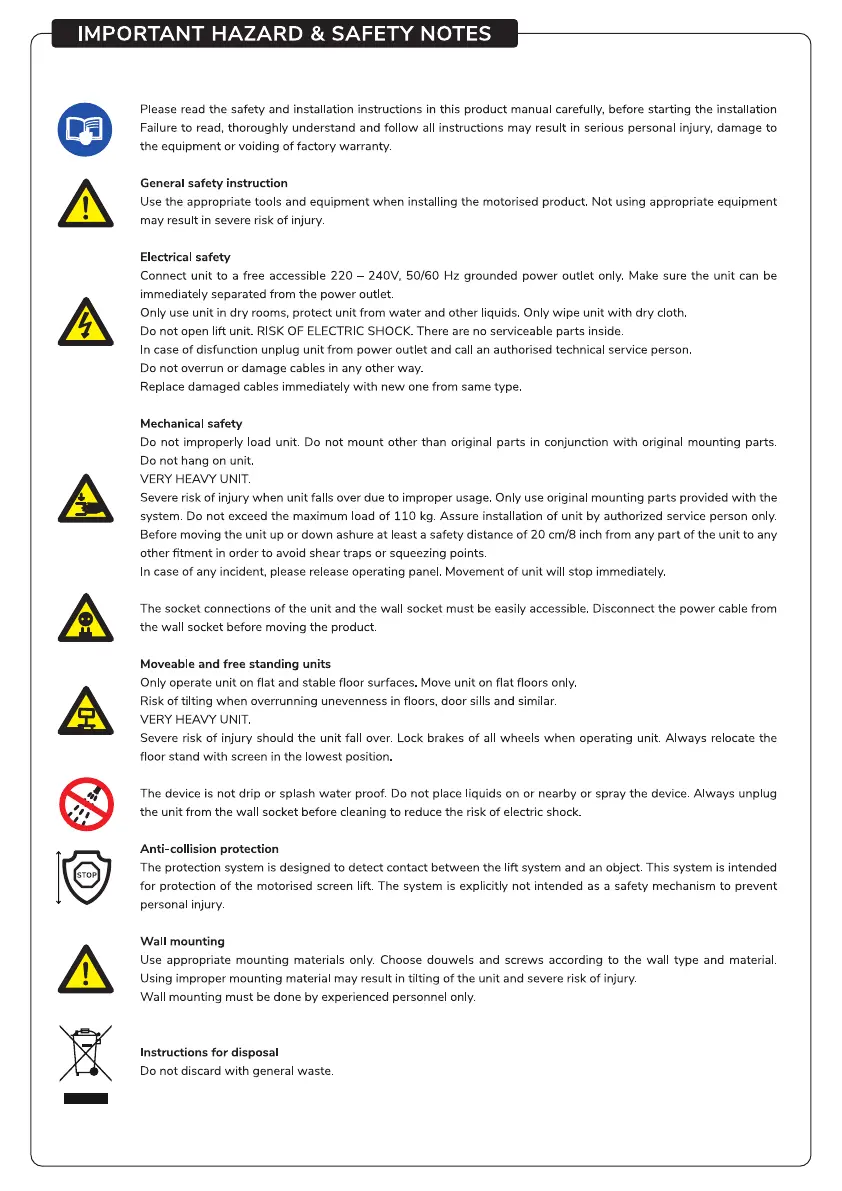 IMPORTANT HAZARD & SAFETY NOTES

Please read the safety and installation instructions in this product manual carefully, before starting the installation Failure to read, thoroughly understand and follow all instructions may result in serious personal injury, damage to the equipment or voiding of factory warranty.

General safety instruction
Use the appropriate tools and equipment when installing the motorised product. Not using appropriate equipment may result in severe risk of injury.

Electrical safety
Connect unit to a free accessible 220 – 240V, 50/60 Hz grounded power outlet only. Make sure the unit can be immediately separated from the power outlet.
Only use unit in dry rooms, protect unit from water and other liquids. Only wipe unit with dry cloth.
Do not open lift unit. RISK OF ELECTRIC SHOCK. There are no serviceable parts inside.
In case of disfunction unplug unit from power outlet and call an authorised technical service person.
Do not overrun or damage cables in any other way.
Replace damaged cables immediately with new one from same type.

Mechanical safety
Do not improperly load unit. Do not mount other than original parts in conjunction with original mounting parts.
Do not hang on unit.
VERY HEAVY UNIT.
Severe risk of injury when unit falls over due to improper usage. Only use original mounting parts provided with the system. Do not exceed the maximum load of 110 kg. Assure installation of unit by authorized service person only.
Before moving the unit up or down ashure at least a safety distance of 20 cm/8 inch from any part of the unit to any other fitment in order to avoid shear traps or squeezing points.
In case of any incident, please release operating panel. Movement of unit will stop immediately.

The socket connections of the unit and the wall socket must be easily accessible. Disconnect the power cable from the wall socket before moving the product.

Moveable and free standing units
Only operate unit on flat and stable floor surfaces. Move unit on flat floors only.
Risk of tilting when overrunning unevenness in floors, door sills and similar.
VERY HEAVY UNIT.
Severe risk of injury should the unit fall over. Lock brakes of all wheels when operating unit. Always relocate the floor stand with screen in the lowest position.

The device is not drip or splash water proof. Do not place liquids on or nearby or spray the device. Always unplug the unit from the wall socket before cleaning to reduce the risk of electric shock.

STOP

Anti-collision protection
The protection system is designed to detect contact between the lift system and an object. This system is intended for protection of the motorised screen lift. The system is explicitly not intended as a safety mechanism to prevent personal injury.

Wall mounting
Use appropriate mounting materials only. Choose douwels and screws according to the wall type and material.
Using improper mounting material may result in tilting of the unit and severe risk of injury.
Wall mounting must be done by experienced personnel only.

Instructions for disposal
Do not discard with general waste.